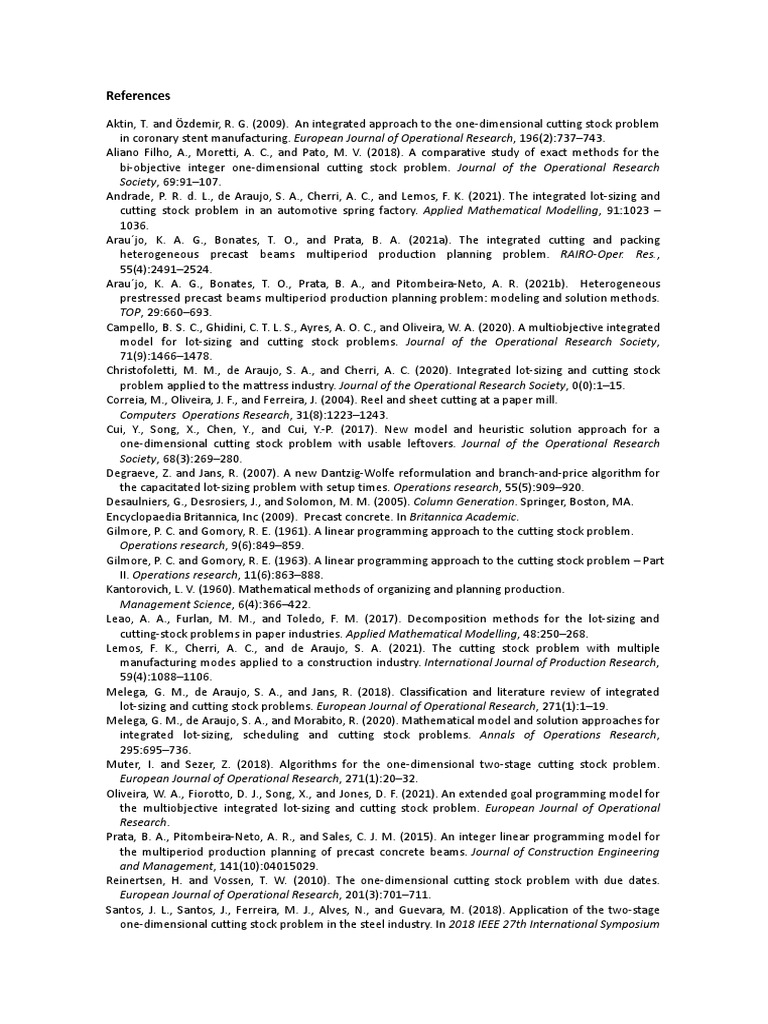 References

Aktin, T. and Özdemir, R. G. (2009). An integrated approach to the one-dimensional cutting stock problem in coronary stent manufacturing. European Journal of Operational Research, 196(2):737–743.
Aliano Filho, A., Moretti, A. C., and Pato, M. V. (2018). A comparative study of exact methods for the bi-objective integer one-dimensional cutting stock problem. Journal of the Operational Research Society, 69:91–107.
Andrade, P. R. d. L., de Araujo, S. A., Cherri, A. C., and Lemos, F. K. (2021). The integrated lot-sizing and cutting stock problem in an automotive spring factory. Applied Mathematical Modelling, 91:1023 – 1036.
Arau´jo, K. A. G., Bonates, T. O., and Prata, B. A. (2021a). The integrated cutting and packing heterogeneous precast beams multiperiod production planning problem. RAIRO-Oper. Res., 55(4):2491–2524.
Arau´jo, K. A. G., Bonates, T. O., Prata, B. A., and Pitombeira-Neto, A. R. (2021b). Heterogeneous prestressed precast beams multiperiod production planning problem: modeling and solution methods. TOP, 29:660–693.
Campello, B. S. C., Ghidini, C. T. L. S., Ayres, A. O. C., and Oliveira, W. A. (2020). A multiobjective integrated model for lot-sizing and cutting stock problems. Journal of the Operational Research Society, 71(9):1466–1478.
Christofoletti, M. M., de Araujo, S. A., and Cherri, A. C. (2020). Integrated lot-sizing and cutting stock problem applied to the mattress industry. Journal of the Operational Research Society, 0(0):1–15.
Correia, M., Oliveira, J. F., and Ferreira, J. (2004). Reel and sheet cutting at a paper mill. Computers Operations Research, 31(8):1223–1243.
Cui, Y., Song, X., Chen, Y., and Cui, Y.-P. (2017). New model and heuristic solution approach for a one-dimensional cutting stock problem with usable leftovers. Journal of the Operational Research Society, 68(3):269–280.
Degraeve, Z. and Jans, R. (2007). A new Dantzig-Wolfe reformulation and branch-and-price algorithm for the capacitated lot-sizing problem with setup times. Operations research, 55(5):909–920.
Desaulniers, G., Desrosiers, J., and Solomon, M. M. (2005). Column Generation. Springer, Boston, MA.
Encyclopaedia Britannica, Inc (2009). Precast concrete. In Britannica Academic.
Gilmore, P. C. and Gomory, R. E. (1961). A linear programming approach to the cutting stock problem. Operations research, 9(6):849–859.
Gilmore, P. C. and Gomory, R. E. (1963). A linear programming approach to the cutting stock problem – Part II. Operations research, 11(6):863–888.
Kantorovich, L. V. (1960). Mathematical methods of organizing and planning production. Management Science, 6(4):366–422.
Leao, A. A., Furlan, M. M., and Toledo, F. M. (2017). Decomposition methods for the lot-sizing and cutting-stock problems in paper industries. Applied Mathematical Modelling, 48:250–268.
Lemos, F. K., Cherri, A. C., and de Araujo, S. A. (2021). The cutting stock problem with multiple manufacturing modes applied to a construction industry. International Journal of Production Research, 59(4):1088–1106.
Melega, G. M., de Araujo, S. A., and Jans, R. (2018). Classification and literature review of integrated lot-sizing and cutting stock problems. European Journal of Operational Research, 271(1):1–19.
Melega, G. M., de Araujo, S. A., and Morabito, R. (2020). Mathematical model and solution approaches for integrated lot-sizing, scheduling and cutting stock problems. Annals of Operations Research, 295:695–736.
Muter, I. and Sezer, Z. (2018). Algorithms for the one-dimensional two-stage cutting stock problem. European Journal of Operational Research, 271(1):20–32.
Oliveira, W. A., Fiorotto, D. J., Song, X., and Jones, D. F. (2021). An extended goal programming model for the multiobjective integrated lot-sizing and cutting stock problem. European Journal of Operational Research.
Prata, B. A., Pitombeira-Neto, A. R., and Sales, C. J. M. (2015). An integer linear programming model for the multiperiod production planning of precast concrete beams. Journal of Construction Engineering and Management, 141(10):04015029.
Reinertsen, H. and Vossen, T. W. (2010). The one-dimensional cutting stock problem with due dates. European Journal of Operational Research, 201(3):701–711.
Santos, J. L., Santos, J., Ferreira, M. J., Alves, N., and Guevara, M. (2018). Application of the two-stage one-dimensional cutting stock problem in the steel industry. In 2018 IEEE 27th International Symposium